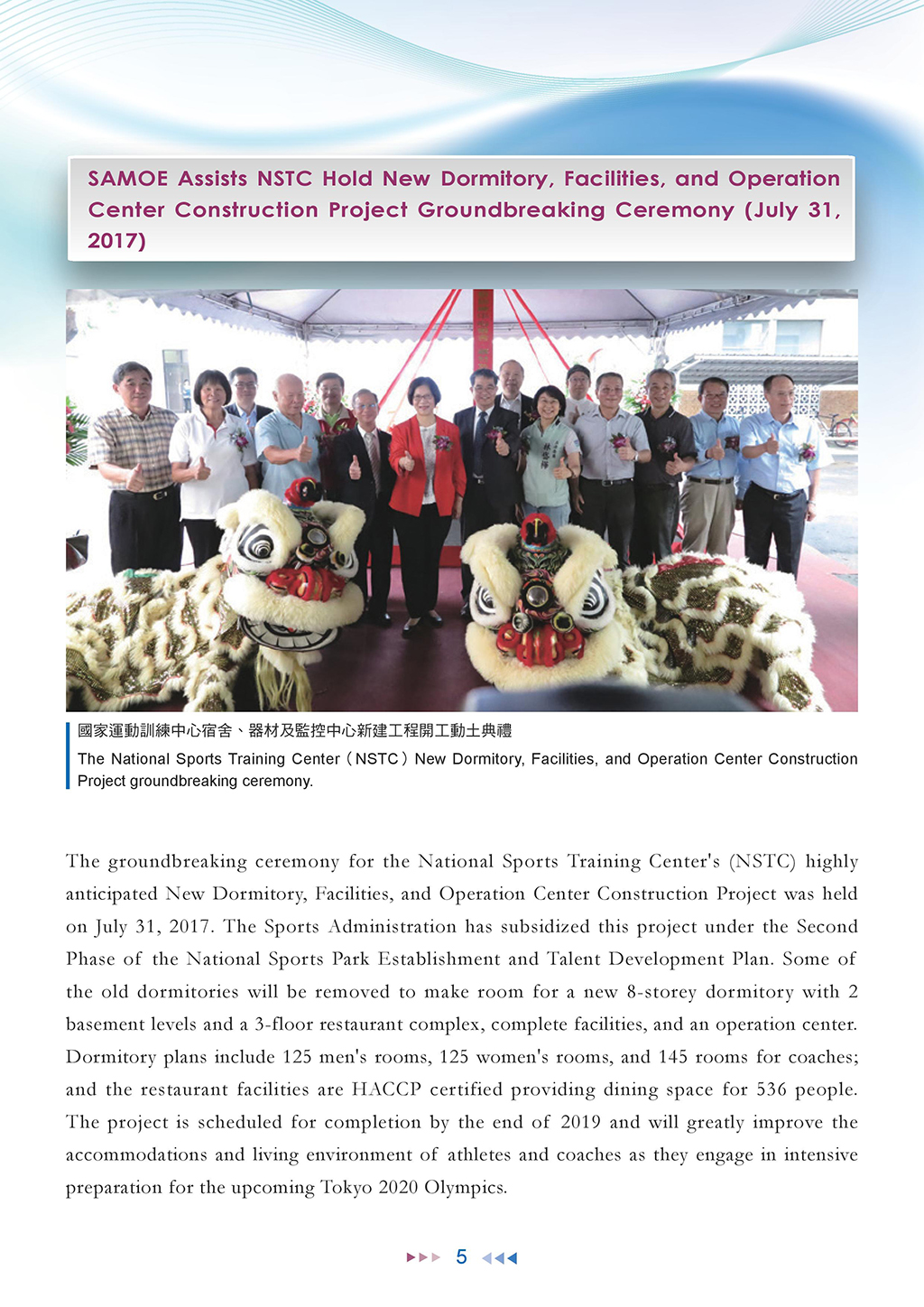 SAMOE Assists NSTC Hold New Dormitory, Facilities, and Operation Center Construction Project Groundbreaking Ceremony (July 31, 2017)

國家運動訓練中心宿舍、器材及監控中心新建工程開工動土典禮

The National Sports Training Center（NSTC）New Dormitory, Facilities, and Operation Center Construction Project groundbreaking ceremony.

The groundbreaking ceremony for the National Sports Training Center's (NSTC) highly anticipated New Dormitory, Facilities, and Operation Center Construction Project was held on July 31, 2017. The Sports Administration has subsidized this project under the Second Phase of the National Sports Park Establishment and Talent Development Plan. Some of the old dormitories will be removed to make room for a new 8-storey dormitory with 2 basement levels and a 3-floor restaurant complex, complete facilities, and an operation center. Dormitory plans include 125 men's rooms, 125 women's rooms, and 145 rooms for coaches; and the restaurant facilities are HACCP certified providing dining space for 536 people. The project is scheduled for completion by the end of 2019 and will greatly improve the accommodations and living environment of athletes and coaches as they engage in intensive preparation for the upcoming Tokyo 2020 Olympics.

5